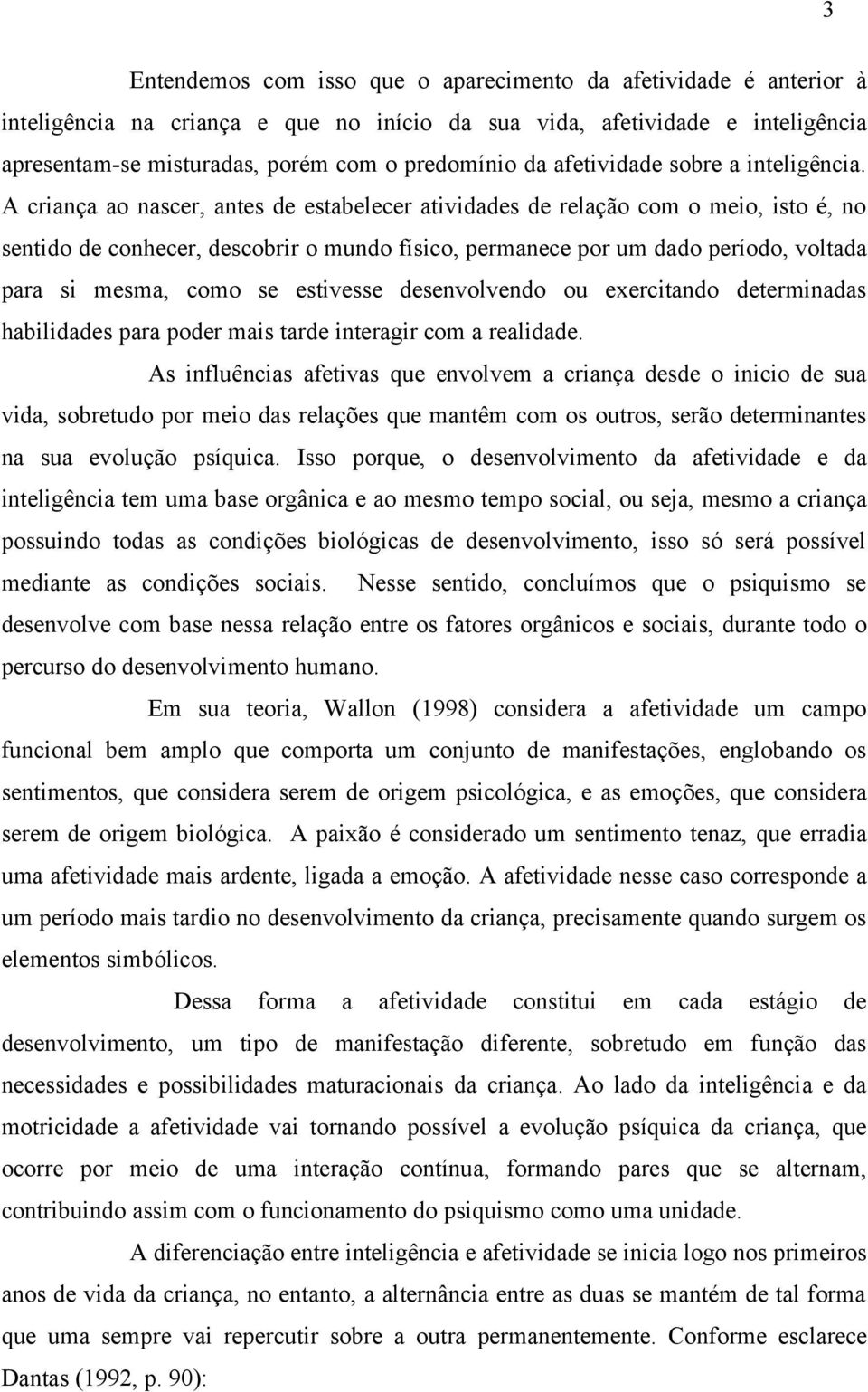 3

Entendemos com isso que o aparecimento da afetividade é anterior à inteligência na criança e que no início da sua vida, afetividade e inteligência apresentam-se misturadas, porém com o predomínio da afetividade sobre a inteligência. A criança ao nascer, antes de estabelecer atividades de relação com o meio, isto é, no sentido de conhecer, descobrir o mundo físico, permanece por um dado período, voltada para si mesma, como se estivesse desenvolvendo ou exercitando determinadas habilidades para poder mais tarde interagir com a realidade.

As influências afetivas que envolvem a criança desde o inicio de sua vida, sobretudo por meio das relações que mantêm com os outros, serão determinantes na sua evolução psíquica. Isso porque, o desenvolvimento da afetividade e da inteligência tem uma base orgânica e ao mesmo tempo social, ou seja, mesmo a criança possuindo todas as condições biológicas de desenvolvimento, isso só será possível mediante as condições sociais. Nesse sentido, concluímos que o psiquismo se desenvolve com base nessa relação entre os fatores orgânicos e sociais, durante todo o percurso do desenvolvimento humano.

Em sua teoria, Wallon (1998) considera a afetividade um campo funcional bem amplo que comporta um conjunto de manifestações, englobando os sentimentos, que considera serem de origem psicológica, e as emoções, que considera serem de origem biológica. A paixão é considerado um sentimento tenaz, que erradia uma afetividade mais ardente, ligada a emoção. A afetividade nesse caso corresponde a um período mais tardio no desenvolvimento da criança, precisamente quando surgem os elementos simbólicos.

Dessa forma a afetividade constitui em cada estágio de desenvolvimento, um tipo de manifestação diferente, sobretudo em função das necessidades e possibilidades maturacionais da criança. Ao lado da inteligência e da motricidade a afetividade vai tornando possível a evolução psíquica da criança, que ocorre por meio de uma interação contínua, formando pares que se alternam, contribuindo assim com o funcionamento do psiquismo como uma unidade.

A diferenciação entre inteligência e afetividade se inicia logo nos primeiros anos de vida da criança, no entanto, a alternância entre as duas se mantém de tal forma que uma sempre vai repercutir sobre a outra permanentemente. Conforme esclarece Dantas (1992, p. 90):